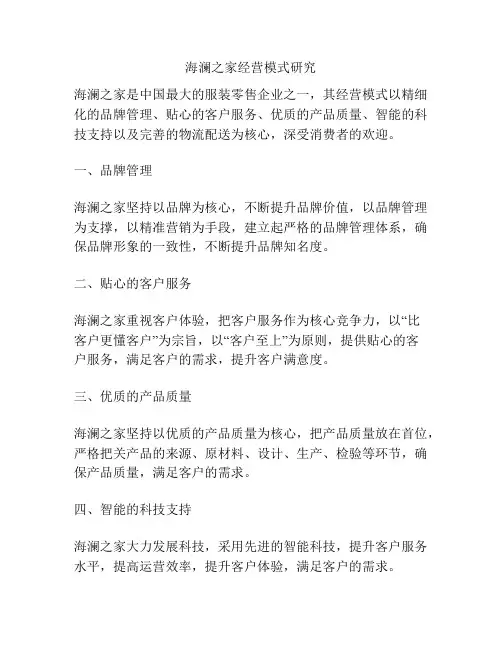 海澜之家经营模式研究

海澜之家是中国最大的服装零售企业之一，其经营模式以精细化的品牌管理、贴心的客户服务、优质的产品质量、智能的科技支持以及完善的物流配送为核心，深受消费者的欢迎。

一、品牌管理

海澜之家坚持以品牌为核心，不断提升品牌价值，以品牌管理为支撑，以精准营销为手段，建立起严格的品牌管理体系，确保品牌形象的一致性，不断提升品牌知名度。

二、贴心的客户服务

海澜之家重视客户体验，把客户服务作为核心竞争力，以“比客户更懂客户”为宗旨，以“客户至上”为原则，提供贴心的客户服务，满足客户的需求，提升客户满意度。

三、优质的产品质量

海澜之家坚持以优质的产品质量为核心，把产品质量放在首位，严格把关产品的来源、原材料、设计、生产、检验等环节，确保产品质量，满足客户的需求。

四、智能的科技支持

海澜之家大力发展科技，采用先进的智能科技，提升客户服务水平，提高运营效率，提升客户体验，满足客户的需求。